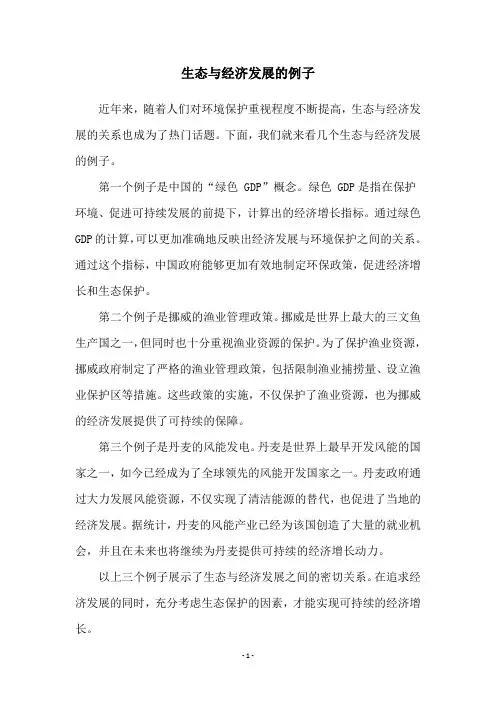 生态与经济发展的例子

近年来，随着人们对环境保护重视程度不断提高，生态与经济发展的关系也成为了热门话题。下面，我们就来看几个生态与经济发展的例子。

第一个例子是中国的“绿色 GDP”概念。绿色 GDP 是指在保护环境、促进可持续发展的前提下，计算出的经济增长指标。通过绿色 GDP 的计算，可以更加准确地反映出经济发展与环境保护之间的关系。通过这个指标，中国政府能够更加有效地制定环保政策，促进经济增长和生态保护。

第二个例子是挪威的渔业管理政策。挪威是世界上最大的三文鱼生产国之一，但同时也十分重视渔业资源的保护。为了保护渔业资源，挪威政府制定了严格的渔业管理政策，包括限制渔业捕捞量、设立渔业保护区等措施。这些政策的实施，不仅保护了渔业资源，也为挪威的经济发展提供了可持续的保障。

第三个例子是丹麦的风能发电。丹麦是世界上最早开发风能的国家之一，如今已经成为了全球领先的风能开发国家之一。丹麦政府通过大力发展风能资源，不仅实现了清洁能源的替代，也促进了当地的经济发展。据统计，丹麦的风能产业已经为该国创造了大量的就业机会，并且在未来也将继续为丹麦提供可持续的经济增长动力。

以上三个例子展示了生态与经济发展之间的密切关系。在追求经济发展的同时，充分考虑生态保护的因素，才能实现可持续的经济增长。

- 1 -